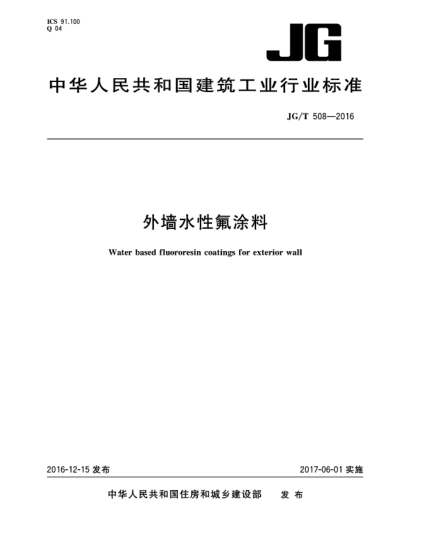 ICS 91.100
Q 04

JG

中华人民共和国建筑工业行业标准

JG/T 508—2016

外墙水性氟涂料

Water based fluororesin coatings for exterior wall

2016-12-15 发布

2017-06-01 实施

中华人民共和国住房和城乡建设部 发布